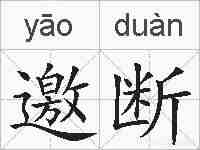 yāo duàn

邀断